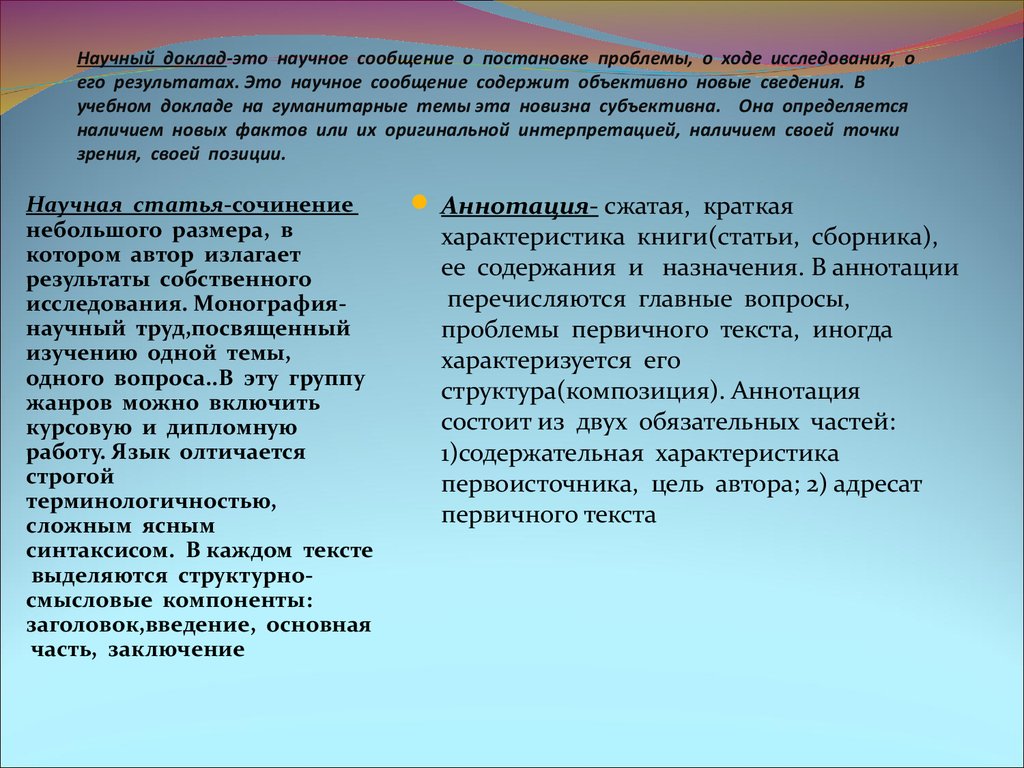 Научный доклад-это научное сообщение о постановке проблемы, о ходе исследования, о его результатах. Это научное сообщение содержит объективно новые сведения. В учебном докладе на гуманитарные темы эта новизна субъективна. Она определяется наличием новых фактов или их оригинальной интерпретацией, наличием своей точки зрения, своей позиции.

Научная статья-сочинение небольшого размера, в котором автор излагает результаты собственного исследования. Монография-научный труд,посвященный изучению одной темы, одного вопроса..В эту группу жанров можно включить курсовую и дипломную работу. Язык олтичается строгой терминологичностью, сложным ясным синтаксисом. В каждом тексте выделяются структурно-смысловые компоненты: заголовок,введение, основная часть, заключение

Аннотация- сжатая, краткая характеристика книги(статьи, сборника), ее содержания и назначения. В аннотации перечисляются главные вопросы, проблемы первичного текста, иногда характеризуется его структура(композиция). Аннотация состоит из двух обязательных частей: 1)содержательная характеристика первоисточника, цель автора; 2) адресат первичного текста